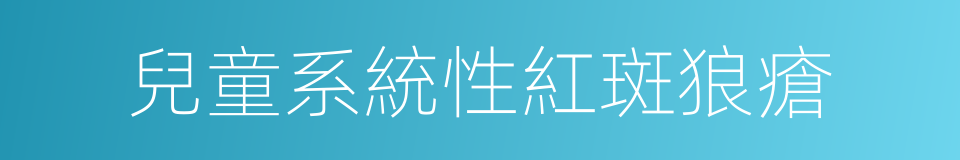 兒童系統性紅斑狼瘡